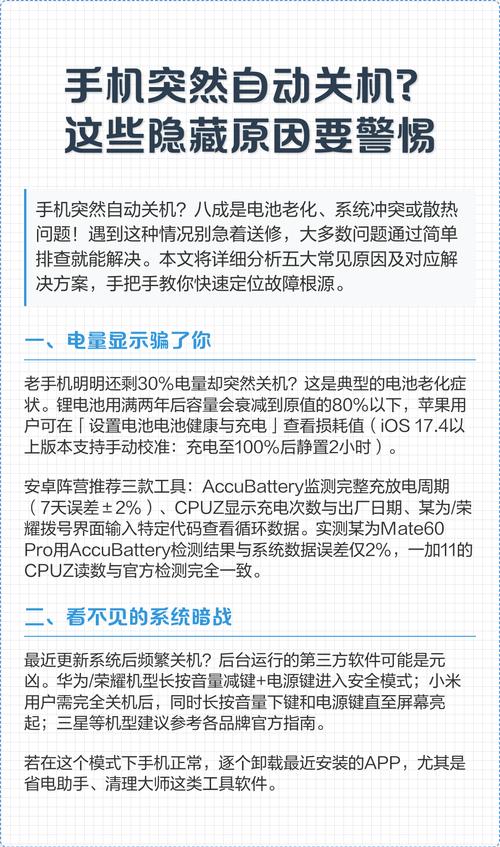 手机突然自动关机？
这些隐藏原因要警惕

手机突然自动关机？八成是电池老化、系统冲突或散热问题！遇到这种情况别急着送修，大多数问题通过简单排查就能解决。本文将详细分析五大常见原因及对应解决方案，手把手教你快速定位故障根源。

一、电量显示骗了你

老手机明明还剩30%电量却突然关机？这是典型的电池老化症状。锂电池用满两年后容量会衰减到原值的80%以下，苹果用户可在「设置电池电池健康与充电」查看损耗值（iOS 17.4以上版本支持手动校准：充电至100%后静置2小时）。

安卓阵营推荐三款工具：AccuBattery监测完整充放电周期（7天误差±2%）、CPUZ显示充电次数与出厂日期、某为/荣耀拨号界面输入特定代码查看循环数据。实测某为Mate60 Pro用AccuBattery检测结果与系统数据误差仅2%，一加11的CPUZ读数与官方检测完全一致。

二、看不见的系统暗战

最近更新系统后频繁关机？后台运行的第三方软件可能是元凶。华为/荣耀机型长按音量减键+电源键进入安全模式；小米用户需完全关机后，同时长按音量下键和电源键直至屏幕亮起；三星等机型建议参考各品牌官方指南。

若在这个模式下手机正常，逐个卸载最近安装的APP，尤其是省电助手、清理大师这类工具软件。